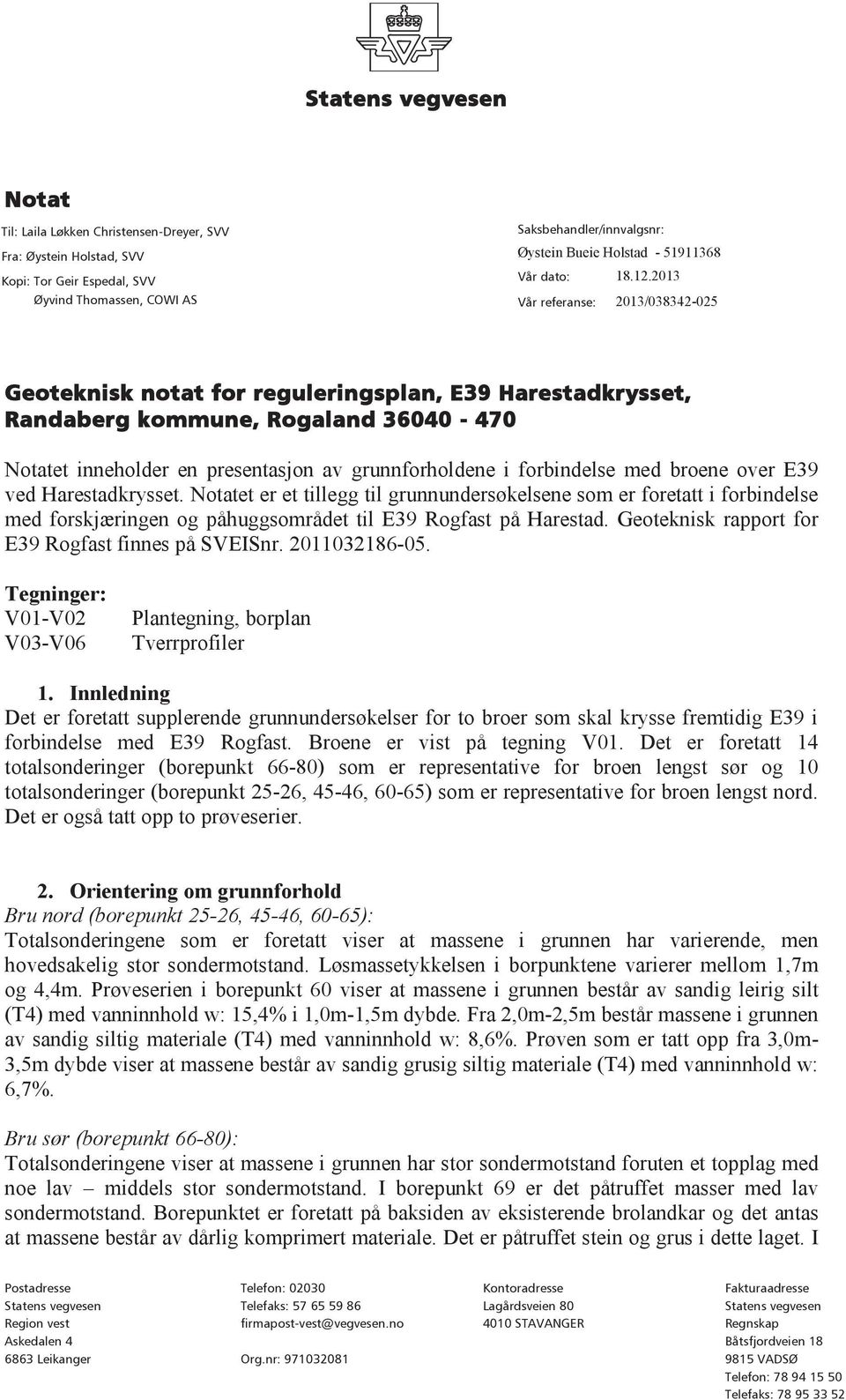 Statens vegvesen

Notat

Til: Laila Løkken Christensen-Dreyer, SVV
Fra: Øystein Holstad, SVV
Kopi: Tor Geir Espedal, SVV
Øyvind Thomassen, COWI AS

Saksbehandler/innvalgsnr:
Øystein Bueie Holstad - 51911368
Vår dato: 18.12.2013
Vår referanse: 2013/038342-025

Geoteknisk notat for reguleringsplan, E39 Harestadkrysset, Randaberg kommune, Rogaland 36040 - 470

Notatet inneholder en presentasjon av grunnforholdene i forbindelse med broene over E39 ved Harestadkrysset. Notatet er et tillegg til grunnundersøkelsene som er foretatt i forbindelse med forskjæringen og påhuggsområdet til E39 Rogfast på Harestad. Geoteknisk rapport for E39 Rogfast finnes på SVEISnr. 2011032186-05.

Tegninger:
V01-V02 Plantegning, borplan
V03-V06 Tverrprofiler

1. Innledning
Det er foretatt supplerende grunnundersøkelser for to broer som skal krysse fremtidig E39 i forbindelse med E39 Rogfast. Broene er vist på tegning V01. Det er foretatt 14 totalsonderinger (borepunkt 66-80) som er representative for broen lengst sør og 10 totalsonderinger (borepunkt 25-26, 45-46, 60-65) som er representative for broen lengst nord. Det er også tatt opp to prøveserier.

2. Orientering om grunnforhold
Bru nord (borepunkt 25-26, 45-46, 60-65):
Totalsonderingene som er foretatt viser at massene i grunnen har varierende, men hovedsakelig stor sondermotstand. Løsmassetykkelsen i borpunktene varierer mellom 1,7m og 4,4m. Prøveserien i borepunkt 60 viser at massene i grunnen består av sandig leirig silt (T4) med vanninnhold w: 15,4% i 1,0m-1,5m dybde. Fra 2,0m-2,5m består massene i grunnen av sandig siltig materiale (T4) med vanninnhold w: 8,6%. Prøven som er tatt opp fra 3,0m-3,5m dybde viser at massene består av sandig grusig siltig materiale (T4) med vanninnhold w: 6,7%.

Bru sør (borepunkt 66-80):
Totalsonderingene viser at massene i grunnen har stor sondermotstand foruten et topplag med noe lav – middels stor sondermotstand. I borepunkt 69 er det påtruffet masser med lav sondermotstand. Borepunktet er foretatt på baksiden av eksisterende brolandkar og det antas at massene består av dårlig komprimert materiale. Det er påtruffet stein og grus i dette laget. I

Postadresse
Statens vegvesen
Region vest
Askedalen 4
6863 Leikanger

Telefon: 02030
Telefaks: 57 65 59 86
firmapost-vest@vegvesen.no

Org.nr: 971032081

Kontoradresse
Lagårdsveien 80
4010 STAVANGER

Fakturaadresse
Statens vegvesen
Regnskap
Båtsfjordveien 18
9815 VADSØ
Telefon: 78 94 15 50
Telefaks: 78 95 33 52